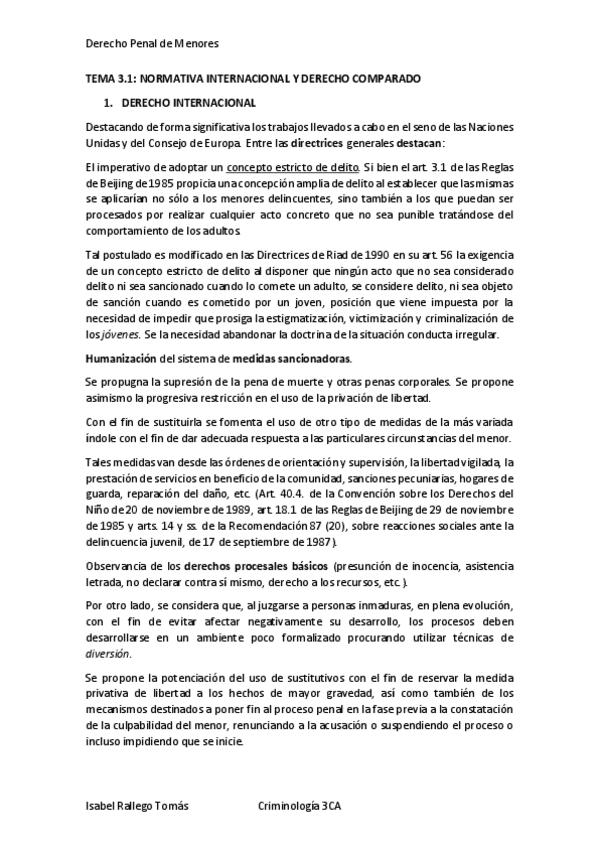 Derecho Penal de Menores

TEMA 3.1: NORMATIVA INTERNACIONAL Y DERECHO COMPARADO

1. DERECHO INTERNACIONAL

Destacando de forma significativa los trabajos llevados a cabo en el seno de las Naciones Unidas y del Consejo de Europa. Entre las directrices generales destacan:

El imperativo de adoptar un concepto estricto de delito. Si bien el art. 3.1 de las Reglas de Beijing de 1985 propicia una concepción amplia de delito al establecer que las mismas se aplicarían no sólo a los menores delincuentes, sino también a los que puedan ser procesados por realizar cualquier acto concreto que no sea punible tratándose del comportamiento de los adultos.

Tal postulado es modificado en las Directrices de Riad de 1990 en su art. 56 la exigencia de un concepto estricto de delito al disponer que ningún acto que no sea considerado delito ni sea sancionado cuando lo comete un adulto, se considere delito, ni sea objeto de sanción cuando es cometido por un joven, posición que viene impuesta por la necesidad de impedir que prosiga la estigmatización, victimización y criminalización de los jóvenes. Se la necesidad abandonar la doctrina de la situación conducta irregular.

Humanización del sistema de medidas sancionadoras.

Se propugna la supresión de la pena de muerte y otras penas corporales. Se propone asimismo la progresiva restricción en el uso de la privación de libertad.

Con el fin de sustituirla se fomenta el uso de otro tipo de medidas de la más variada índole con el fin de dar adecuada respuesta a las particulares circunstancias del menor.

Tales medidas van desde las órdenes de orientación y supervisión, la libertad vigilada, la prestación de servicios en beneficio de la comunidad, sanciones pecuniarias, hogares de guarda, reparación del daño, etc. (Art. 40.4. de la Convención sobre los Derechos del Niño de 20 de noviembre de 1989, art. 18.1 de las Reglas de Beijing de 29 de noviembre de 1985 y arts. 14 y ss. de la Recomendación 87 (20), sobre reacciones sociales ante la delincuencia juvenil, de 17 de septiembre de 1987).

Observancia de los derechos procesales básicos (presunción de inocencia, asistencia letrada, no declarar contra sí mismo, derecho a los recursos, etc.).

Por otro lado, se considera que, al juzgarse a personas inmaduras, en plena evolución, con el fin de evitar afectar negativamente su desarrollo, los procesos deben desarrollarse en un ambiente poco formalizado procurando utilizar técnicas de diversión.

Se propone la potenciación del uso de sustitutivos con el fin de reservar la medida privativa de libertad a los hechos de mayor gravedad, así como también de los mecanismos destinados a poner fin al proceso penal en la fase previa a la constatación de la culpabilidad del menor, renunciando a la acusación o suspendiendo el proceso o incluso impidiendo que se inicie.

Isabel Rallego Tomás Criminología 3CA